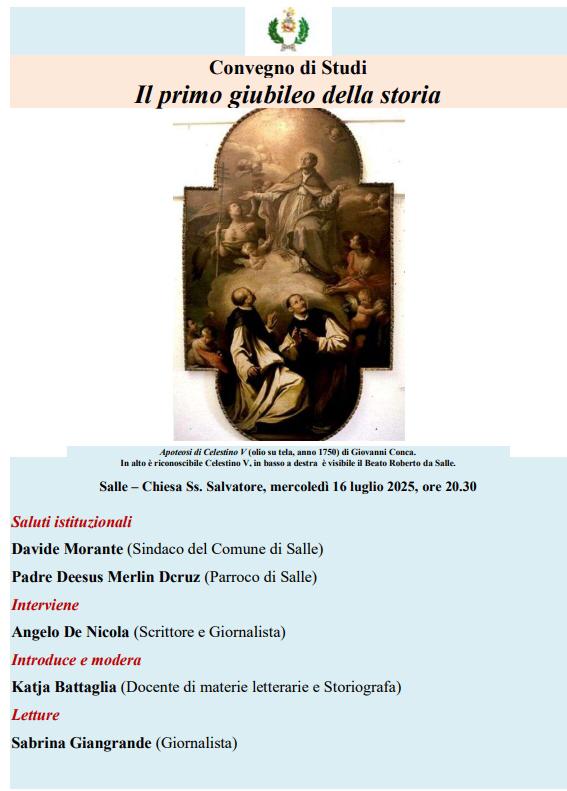 Convegno di Studi

Il primo giubileo della storia

Apoteosi di Celestino V (olio su tela, anno 1750) di Giovanni Conca.
In alto è riconoscibile Celestino V, in basso a destra è visibile il Beato Roberto da Salle.

Salle – Chiesa Ss. Salvatore, mercoledì 16 luglio 2025, ore 20.30

Saluti istituzionali

Davide Morante (Sindaco del Comune di Salle)

Padre Deesus Merlin Dcruz (Parroco di Salle)

Interviene

Angelo De Nicola (Scrittore e Giornalista)

Introduce e modera

Katja Battaglia (Docente di materie letterarie e Storiografa)

Letture

Sabrina Giangrande (Giornalista)